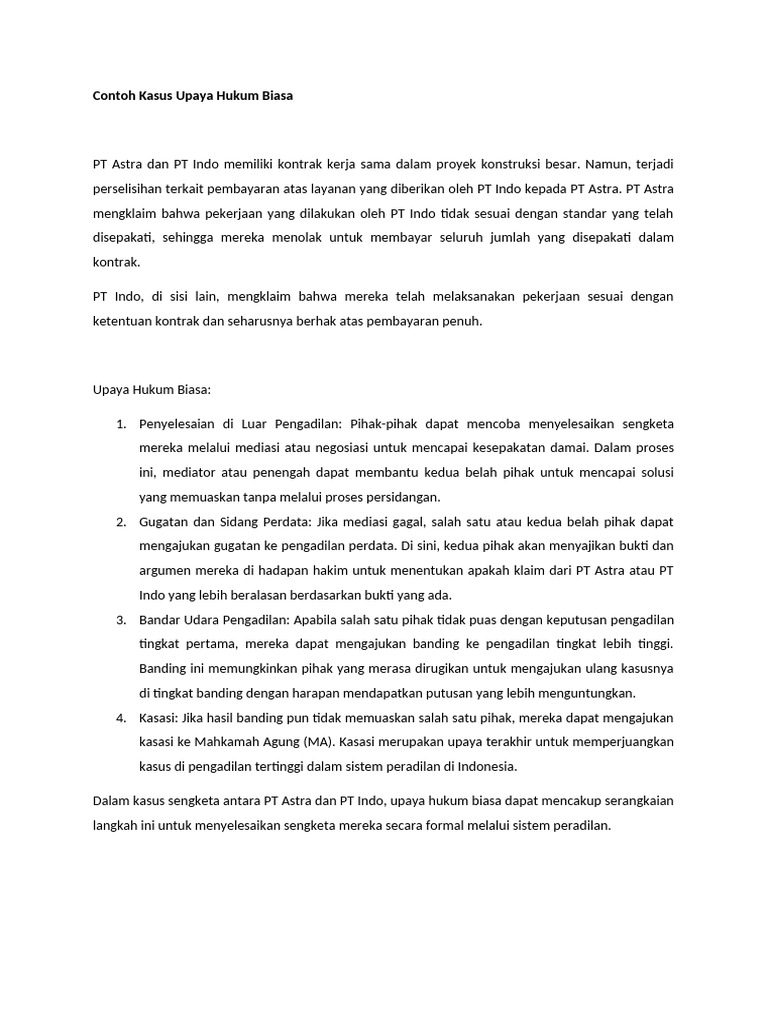 Contoh Kasus Upaya Hukum Biasa

PT Astra dan PT Indo memiliki kontrak kerja sama dalam proyek konstruksi besar. Namun, terjadi perselisihan terkait pembayaran atas layanan yang diberikan oleh PT Indo kepada PT Astra. PT Astra mengklaim bahwa pekerjaan yang dilakukan oleh PT Indo tidak sesuai dengan standar yang telah disepakati, sehingga mereka menolak untuk membayar seluruh jumlah yang disepakati dalam kontrak.

PT Indo, di sisi lain, mengklaim bahwa mereka telah melaksanakan pekerjaan sesuai dengan ketentuan kontrak dan seharusnya berhak atas pembayaran penuh.

Upaya Hukum Biasa:

1. Penyelesaian di Luar Pengadilan: Pihak-pihak dapat mencoba menyelesaikan sengketa mereka melalui mediasi atau negosiasi untuk mencapai kesepakatan damai. Dalam proses ini, mediator atau penengah dapat membantu kedua belah pihak untuk mencapai solusi yang memuaskan tanpa melalui proses persidangan.
2. Gugatan dan Sidang Perdata: Jika mediasi gagal, salah satu atau kedua belah pihak dapat mengajukan gugatan ke pengadilan perdata. Di sini, kedua pihak akan menyajikan bukti dan argumen mereka di hadapan hakim untuk menentukan apakah klaim dari PT Astra atau PT Indo yang lebih beralasan berdasarkan bukti yang ada.
3. Bandar Udara Pengadilan: Apabila salah satu pihak tidak puas dengan keputusan pengadilan tingkat pertama, mereka dapat mengajukan banding ke pengadilan tingkat lebih tinggi. Banding ini memungkinkan pihak yang merasa dirugikan untuk mengajukan ulang kasusnya di tingkat banding dengan harapan mendapatkan putusan yang lebih menguntungkan.
4. Kasasi: Jika hasil banding pun tidak memuaskan salah satu pihak, mereka dapat mengajukan kasasi ke Mahkamah Agung (MA). Kasasi merupakan upaya terakhir untuk memperjuangkan kasus di pengadilan tertinggi dalam sistem peradilan di Indonesia.

Dalam kasus sengketa antara PT Astra dan PT Indo, upaya hukum biasa dapat mencakup serangkaian langkah ini untuk menyelesaikan sengketa mereka secara formal melalui sistem peradilan.